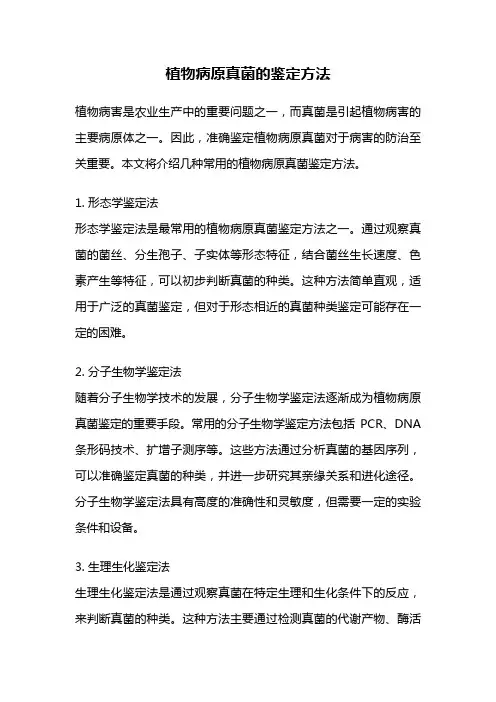 植物病原真菌的鉴定方法

植物病害是农业生产中的重要问题之一，而真菌是引起植物病害的主要病原体之一。因此，准确鉴定植物病原真菌对于病害的防治至关重要。本文将介绍几种常用的植物病原真菌鉴定方法。

1. 形态学鉴定法
形态学鉴定法是最常用的植物病原真菌鉴定方法之一。通过观察真菌的菌丝、分生孢子、子实体等形态特征，结合菌丝生长速度、色素产生等特征，可以初步判断真菌的种类。这种方法简单直观，适用于广泛的真菌鉴定，但对于形态相近的真菌种类鉴定可能存在一定的困难。

2. 分子生物学鉴定法
随着分子生物学技术的发展，分子生物学鉴定法逐渐成为植物病原真菌鉴定的重要手段。常用的分子生物学鉴定方法包括 PCR、DNA 条形码技术、扩增子测序等。这些方法通过分析真菌的基因序列，可以准确鉴定真菌的种类，并进一步研究其亲缘关系和进化途径。分子生物学鉴定法具有高度的准确性和灵敏度，但需要一定的实验条件和设备。

3. 生理生化鉴定法
生理生化鉴定法是通过观察真菌在特定生理和生化条件下的反应，来判断真菌的种类。这种方法主要通过检测真菌的代谢产物、酶活